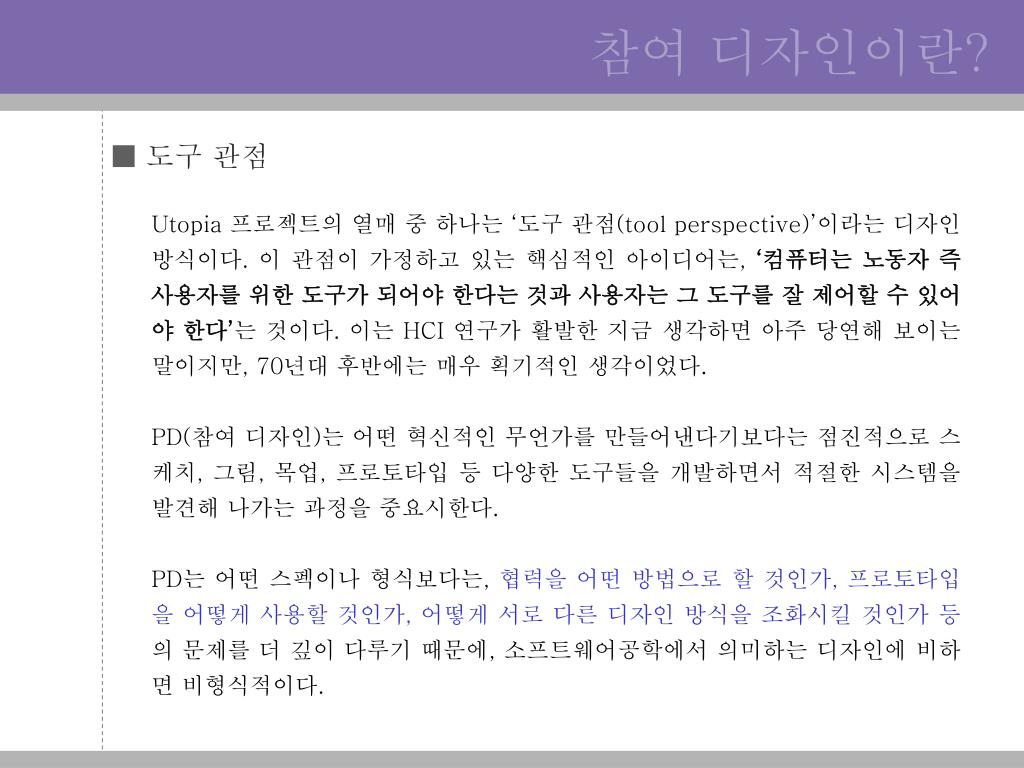 참여 디자인이란?

■ 도구 관점

Utopia 프로젝트의 열매 중 하나는 '도구 관점(tool perspective)'이라는 디자인 방식이다. 이 관점이 가정하고 있는 핵심적인 아이디어는, '컴퓨터는 노동자 즉 사용자를 위한 도구가 되어야 한다는 것과 사용자는 그 도구를 잘 제어할 수 있어야 한다'는 것이다. 이는 HCI 연구가 활발한 지금 생각하면 아주 당연해 보이는 말이지만, 70년대 후반에는 매우 획기적인 생각이었다.

PD(참여 디자인)는 어떤 혁신적인 무언가를 만들어낸다기보다는 점진적으로 스케치, 그림, 목업, 프로토타입 등 다양한 도구들을 개발하면서 적절한 시스템을 발견해 나가는 과정을 중요시한다.

PD는 어떤 스펙이나 형식보다는, 협력을 어떤 방법으로 할 것인가, 프로토타입을 어떻게 사용할 것인가, 어떻게 서로 다른 디자인 방식을 조화시킬 것인가 등의 문제를 더 깊이 다루기 때문에, 소프트웨어공학에서 의미하는 디자인에 비하면 비형식적이다.